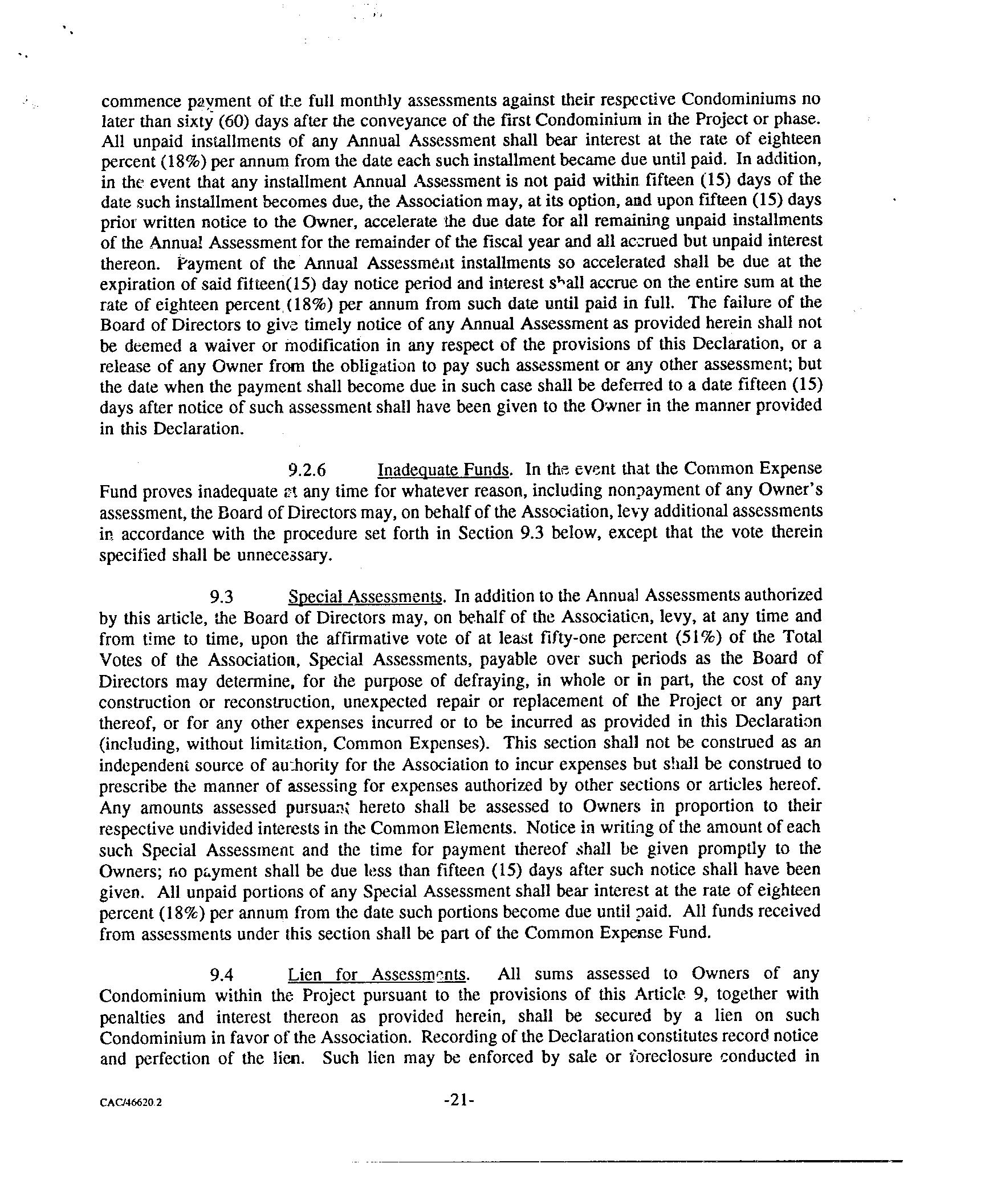 commence payment of the full monthly assessments against their respective Condominiums no later than sixty (60) days after the conveyance of the first Condominium in the Project or phase. All unpaid installments of any Annual Assessment shall bear interest at the rate of eighteen percent (18%) per annum from the date each such installment became due until paid. In addition, in the event that any installment Annual Assessment is not paid within fifteen (15) days of the date such installment becomes due, the Association may, at its option, and upon fifteen (15) days prior written notice to the Owner, accelerate the due date for all remaining unpaid installments of the Annual Assessment for the remainder of the fiscal year and all accrued but unpaid interest thereon. Payment of the Annual Assessment installments so accelerated shall be due at the expiration of said fifteen(15) day notice period and interest shall accrue on the entire sum at the rate of eighteen percent (18%) per annum from such date until paid in full. The failure of the Board of Directors to give timely notice of any Annual Assessment as provided herein shall not be deemed a waiver or modification in any respect of the provisions of this Declaration, or a release of any Owner from the obligation to pay such assessment or any other assessment; but the date when the payment shall become due in such case shall be deferred to a date fifteen (15) days after notice of such assessment shall have been given to the Owner in the manner provided in this Declaration.

9.2.6 Inadequate Funds. In the event that the Common Expense Fund proves inadequate at any time for whatever reason, including nonpayment of any Owner's assessment, the Board of Directors may, on behalf of the Association, levy additional assessments in accordance with the procedure set forth in Section 9.3 below, except that the vote therein specified shall be unnecessary.

9.3 Special Assessments. In addition to the Annual Assessments authorized by this article, the Board of Directors may, on behalf of the Association, levy, at any time and from time to time, upon the affirmative vote of at least fifty-one percent (51%) of the Total Votes of the Association, Special Assessments, payable over such periods as the Board of Directors may determine, for the purpose of defraying, in whole or in part, the cost of any construction or reconstruction, unexpected repair or replacement of the Project or any part thereof, or for any other expenses incurred or to be incurred as provided in this Declaration (including, without limitation, Common Expenses). This section shall not be construed as an independent source of authority for the Association to incur expenses but shall be construed to prescribe the manner of assessing for expenses authorized by other sections or articles hereof. Any amounts assessed pursuant hereto shall be assessed to Owners in proportion to their respective undivided interests in the Common Elements. Notice in writing of the amount of each such Special Assessment and the time for payment thereof shall be given promptly to the Owners; no payment shall be due less than fifteen (15) days after such notice shall have been given. All unpaid portions of any Special Assessment shall bear interest at the rate of eighteen percent (18%) per annum from the date such portions become due until paid. All funds received from assessments under this section shall be part of the Common Expense Fund.

9.4 Lien for Assessments. All sums assessed to Owners of any Condominium within the Project pursuant to the provisions of this Article 9, together with penalties and interest thereon as provided herein, shall be secured by a lien on such Condominium in favor of the Association. Recording of the Declaration constitutes record notice and perfection of the lien. Such lien may be enforced by sale or foreclosure conducted in

CAC/46620.2 -21-